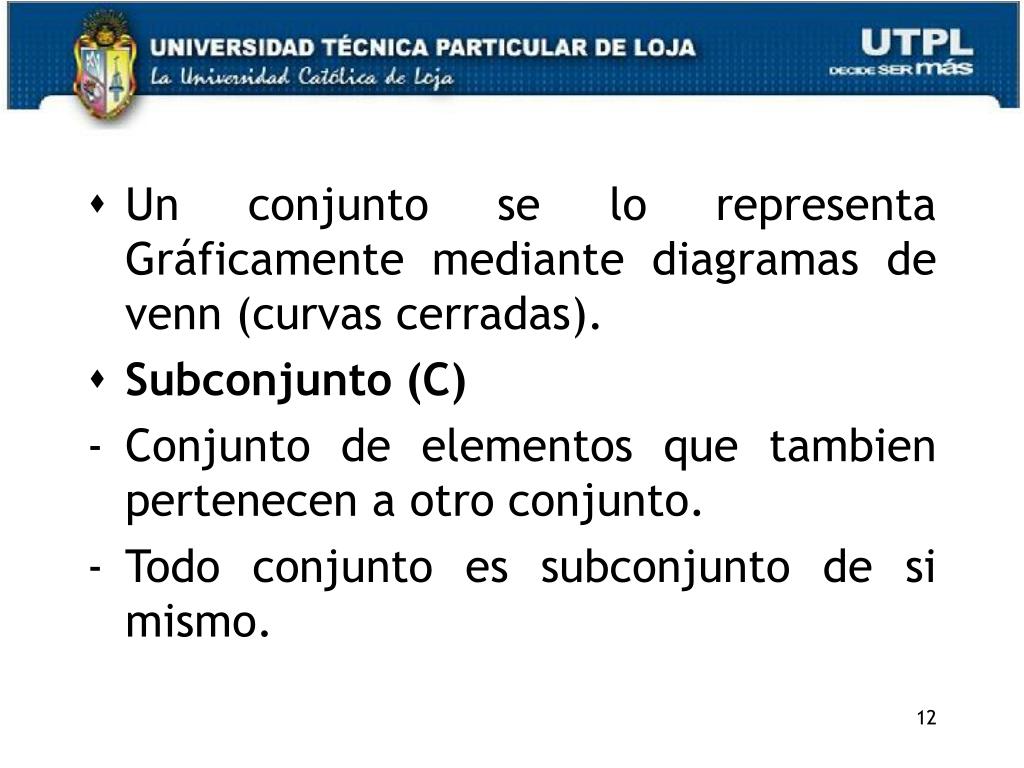 UNIVERSIDAD TÉCNICA PARTICULAR DE LOJA
La Universidad Católica de Loja

UTPL
DECIDE SER más

• Un conjunto se lo representa Gráficamente mediante diagramas de venn (curvas cerradas).

• Subconjunto (C)

- Conjunto de elementos que tambien pertenecen a otro conjunto.

- Todo conjunto es subconjunto de si mismo.

12